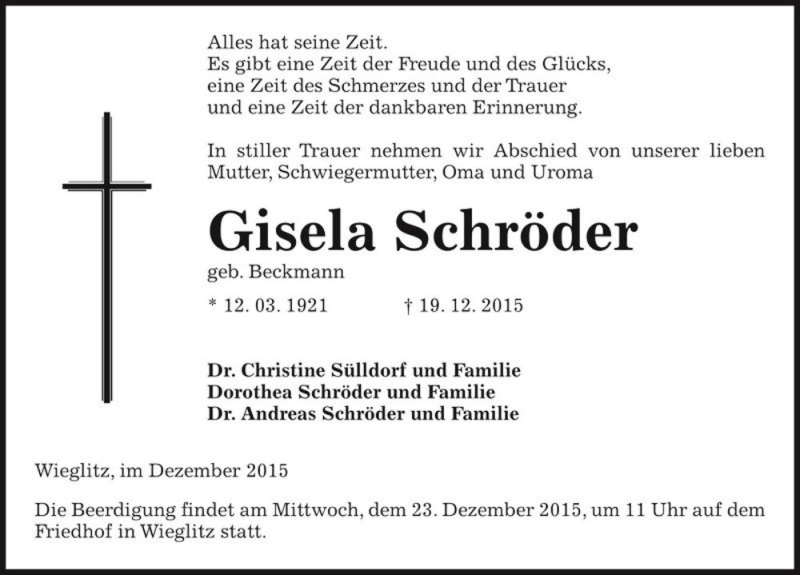 Alles hat seine Zeit.
Es gibt eine Zeit der Freude und des Glücks,
eine Zeit des Schmerzes und der Trauer
und eine Zeit der dankbaren Erinnerung.

In stiller Trauer nehmen wir Abschied von unserer lieben Mutter, Schwiegermutter, Oma und Uroma

Gisela Schröder

geb. Beckmann

* 12. 03. 1921 † 19. 12. 2015

Dr. Christine Sülldorf und Familie
Dorothea Schröder und Familie
Dr. Andreas Schröder und Familie

Wieglitz, im Dezember 2015

Die Beerdigung findet am Mittwoch, dem 23. Dezember 2015, um 11 Uhr auf dem Friedhof in Wieglitz statt.